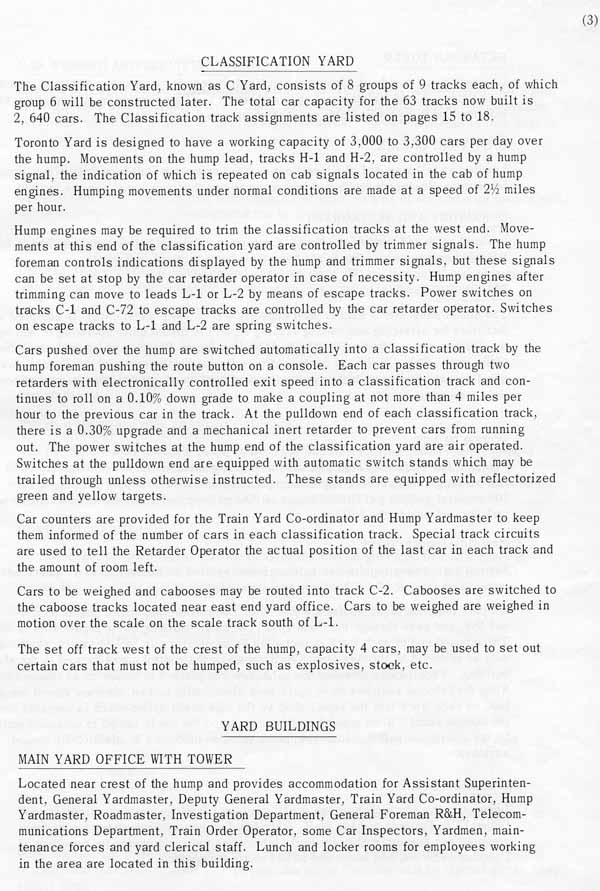 (3)

CLASSIFICATION YARD

The Classification Yard, known as C Yard, consists of 8 groups of 9 tracks each, of which group 6 will be constructed later. The total car capacity for the 63 tracks now built is 2, 640 cars. The Classification track assignments are listed on pages 15 to 18.

Toronto Yard is designed to have a working capacity of 3,000 to 3,300 cars per day over the hump. Movements on the hump lead, tracks H-1 and H-2, are controlled by a hump signal, the indication of which is repeated on cab signals located in the cab of hump engines. Humping movements under normal conditions are made at a speed of 2½ miles per hour.

Hump engines may be required to trim the classification tracks at the west end. Movements at this end of the classification yard are controlled by trimmer signals. The hump foreman controls indications displayed by the hump and trimmer signals, but these signals can be set at stop by the car retarder operator in case of necessity. Hump engines after trimming can move to leads L-1 or L-2 by means of escape tracks. Power switches on tracks C-1 and C-72 to escape tracks are controlled by the car retarder operator. Switches on escape tracks to L-1 and L-2 are spring switches.

Cars pushed over the hump are switched automatically into a classification track by the hump foreman pushing the route button on a console. Each car passes through two retarders with electronically controlled exit speed into a classification track and continues to roll on a 0.10% down grade to make a coupling at not more than 4 miles per hour to the previous car in the track. At the pulldown end of each classification track, there is a 0.30% upgrade and a mechanical inert retarder to prevent cars from running out. The power switches at the hump end of the classification yard are air operated. Switches at the pulldown end are equipped with automatic switch stands which may be trailed through unless otherwise instructed. These stands are equipped with reflectorized green and yellow targets.

Car counters are provided for the Train Yard Co-ordinator and Hump Yardmaster to keep them informed of the number of cars in each classification track. Special track circuits are used to tell the Retarder Operator the actual position of the last car in each track and the amount of room left.

Cars to be weighed and cabooses may be routed into track C-2. Cabooses are switched to the caboose tracks located near east end yard office. Cars to be weighed are weighed in motion over the scale on the scale track south of L-1.

The set off track west of the crest of the hump, capacity 4 cars, may be used to set out certain cars that must not be humped, such as explosives, stock, etc.

YARD BUILDINGS

MAIN YARD OFFICE WITH TOWER

Located near crest of the hump and provides accommodation for Assistant Superintendent, General Yardmaster, Deputy General Yardmaster, Train Yard Co-ordinator, Hump Yardmaster, Roadmaster, Investigation Department, General Foreman R&H, Telecommunications Department, Train Order Operator, some Car Inspectors, Yardmen, maintenance forces and yard clerical staff. Lunch and locker rooms for employees working in the area are located in this building.